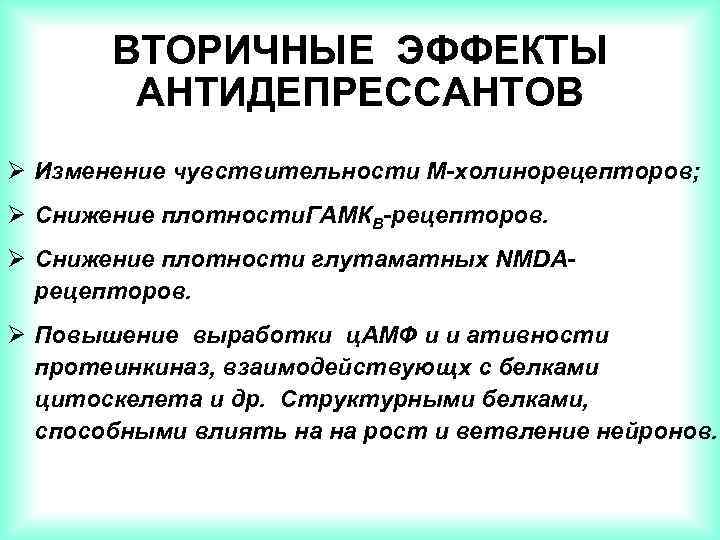 ВТОРИЧНЫЕ ЭФФЕКТЫ АНТИДЕПРЕССАНТОВ

➢ Изменение чувствительности М-холинорецепторов;

➢ Снижение плотностиГАМК$_B$-рецепторов.

➢ Снижение плотности глутаматных NMDA-рецепторов.

➢ Повышение выработки цАМФ и и ативности протеинкиназ, взаимодействующх с белками цитоскелета и др. Структурными белками, способными влиять на на рост и ветвление нейронов.